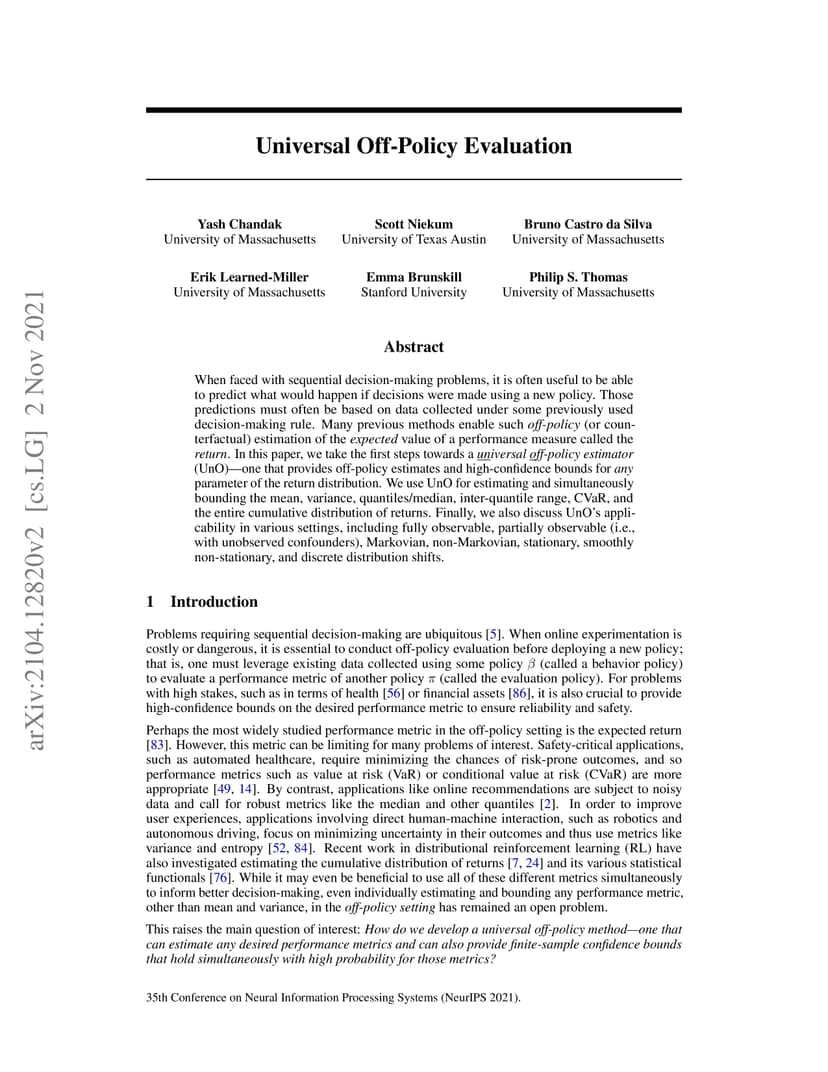 arXiv:2104.12820v2 [cs.LG] 2 Nov 2021

Universal Off-Policy Evaluation

Yash Chandak
University of Massachusetts

Scott Niekum
University of Texas Austin

Bruno Castro da Silva
University of Massachusetts

Erik Learned-Miller
University of Massachusetts

Emma Brunskill
Stanford University

Philip S. Thomas
University of Massachusetts

Abstract

When faced with sequential decision-making problems, it is often useful to be able to predict what would happen if decisions were made using a new policy. Those predictions must often be based on data collected under some previously used decision-making rule. Many previous methods enable such off-policy (or counterfactual) estimation of the expected value of a performance measure called the return. In this paper, we take the first steps towards a universal off-policy estimator (UnO)—one that provides off-policy estimates and high-confidence bounds for any parameter of the return distribution. We use UnO for estimating and simultaneously bounding the mean, variance, quantiles/median, inter-quantile range, CVaR, and the entire cumulative distribution of returns. Finally, we also discuss UnO's applicability in various settings, including fully observable, partially observable (i.e., with unobserved confounders), Markovian, non-Markovian, stationary, smoothly non-stationary, and discrete distribution shifts.

1 Introduction

Problems requiring sequential decision-making are ubiquitous [5]. When online experimentation is costly or dangerous, it is essential to conduct off-policy evaluation before deploying a new policy; that is, one must leverage existing data collected using some policy $\beta$ (called a behavior policy) to evaluate a performance metric of another policy $\pi$ (called the evaluation policy). For problems with high stakes, such as in terms of health [56] or financial assets [86], it is also crucial to provide high-confidence bounds on the desired performance metric to ensure reliability and safety.

Perhaps the most widely studied performance metric in the off-policy setting is the expected return [83]. However, this metric can be limiting for many problems of interest. Safety-critical applications, such as automated healthcare, require minimizing the chances of risk-prone outcomes, and so performance metrics such as value at risk (VaR) or conditional value at risk (CVaR) are more appropriate [49, 14]. By contrast, applications like online recommendations are subject to noisy data and call for robust metrics like the median and other quantiles [2]. In order to improve user experiences, applications involving direct human-machine interaction, such as robotics and autonomous driving, focus on minimizing uncertainty in their outcomes and thus use metrics like variance and entropy [52, 84]. Recent work in distributional reinforcement learning (RL) have also investigated estimating the cumulative distribution of returns [7, 24] and its various statistical functionals [76]. While it may even be beneficial to use all of these different metrics simultaneously to inform better decision-making, even individually estimating and bounding any performance metric, other than mean and variance, in the off-policy setting has remained an open problem.

This raises the main question of interest: How do we develop a universal off-policy method—one that can estimate any desired performance metrics and can also provide finite-sample confidence bounds that hold simultaneously with high probability for those metrics?

35th Conference on Neural Information Processing Systems (NeurIPS 2021).